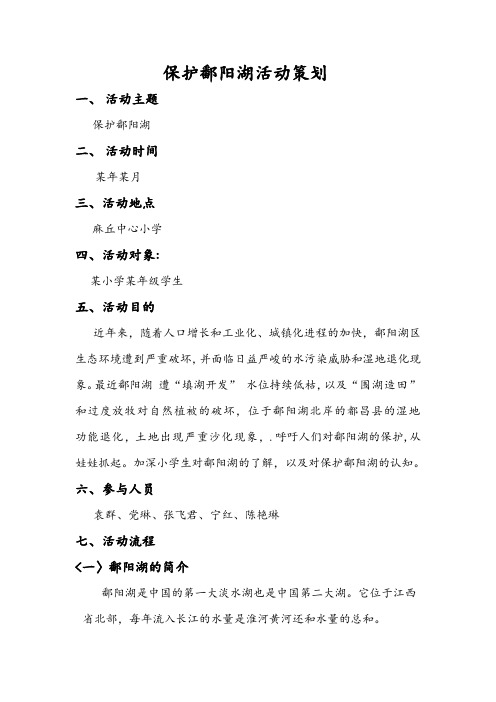 保护鄱阳湖活动策划

一、 活动主题

保护鄱阳湖

二、 活动时间

某年某月

三、活动地点

麻丘中心小学

四、活动对象:

某小学某年级学生

五、活动目的

近年来，随着人口增长和工业化、城镇化进程的加快，鄱阳湖区生态环境遭到严重破坏，并面临日益严峻的水污染威胁和湿地退化现象。最近鄱阳湖 遭“填湖开发” 水位持续低枯，以及“围湖造田”和过度放牧对自然植被的破坏，位于鄱阳湖北岸的都昌县的湿地功能退化，土地出现严重沙化现象，.呼吁人们对鄱阳湖的保护，从娃娃抓起。加深小学生对鄱阳湖的了解，以及对保护鄱阳湖的认知。

六、参与人员

袁群、党琳、张飞君、宁红、陈艳琳

七、活动流程

〈一〉鄱阳湖的简介

鄱阳湖是中国的第一大淡水湖也是中国第二大湖。它位于江西省北部，每年流入长江的水量是淮河黄河还和水量的总和。